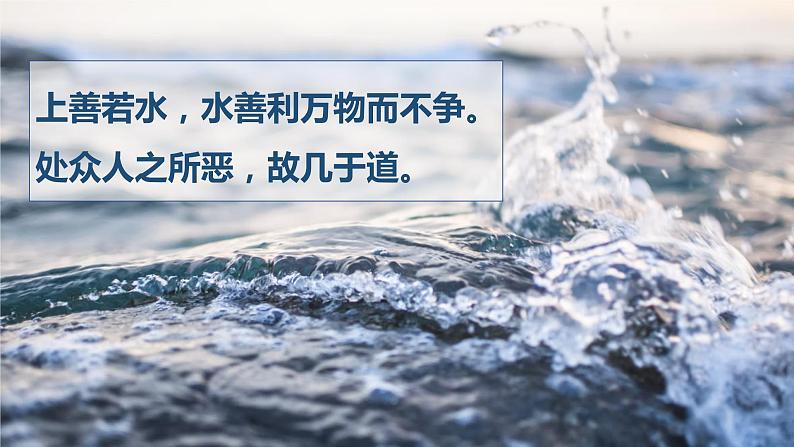 上善若水，水善利万物而不争。
处众人之所恶，故几于道。